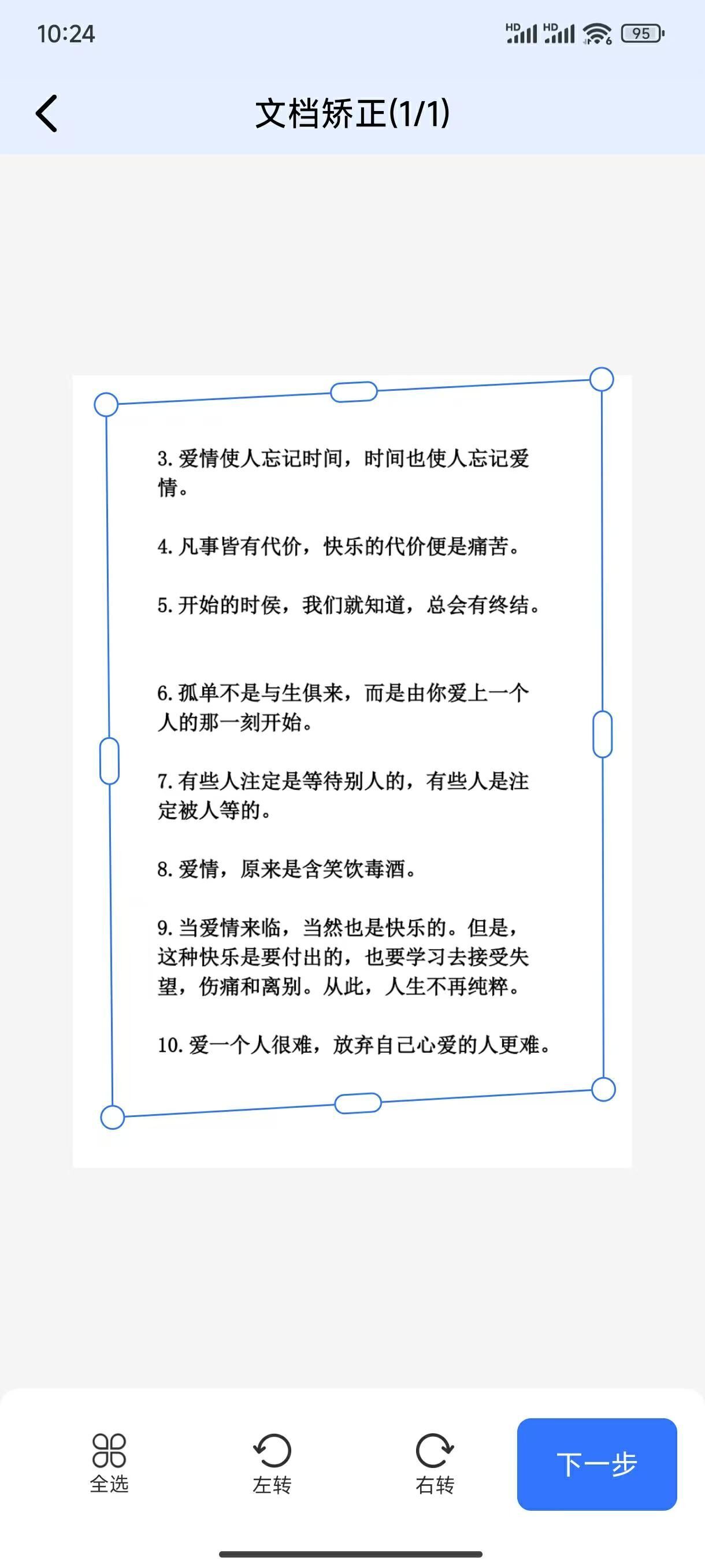 10:24

HD HD 95

文档矫正(1/1)

3. 爱情使人忘记时间，时间也使人忘记爱情。

4. 凡事皆有代价，快乐的代价便是痛苦。

5. 开始的时侯，我们就知道，总会有终结。

6. 孤单不是与生俱来，而是由你爱上一个人的那一刻开始。

7. 有些人注定是等待别人的，有些人是注定被人等的。

8. 爱情，原来是含笑饮毒酒。

9. 当爱情来临，当然也是快乐的。但是，这种快乐是要付出的，也要学习去接受失望，伤痛和离别。从此，人生不再纯粹。

10. 爱一个人很难，放弃自己心爱的人更难。

全选

左转

右转

下一步